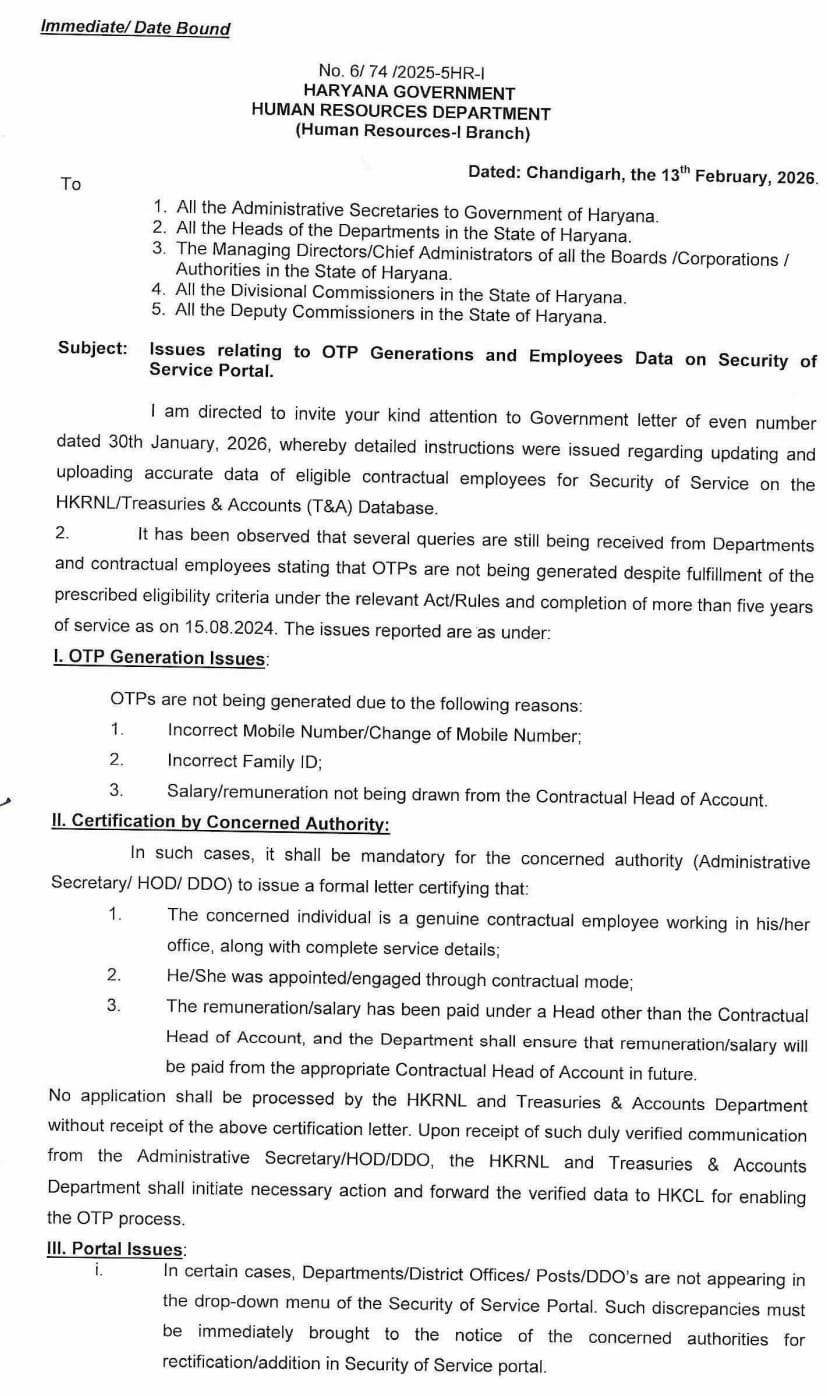 Immediate/ Date Bound

No. 6/ 74 /2025-5HR-I
HARYANA GOVERNMENT
HUMAN RESOURCES DEPARTMENT
(Human Resources-I Branch)

Dated: Chandigarh, the 13$^{th}$ February, 2026.

To

1. All the Administrative Secretaries to Government of Haryana.
2. All the Heads of the Departments in the State of Haryana.
3. The Managing Directors/Chief Administrators of all the Boards /Corporations / Authorities in the State of Haryana.
4. All the Divisional Commissioners in the State of Haryana.
5. All the Deputy Commissioners in the State of Haryana.

Subject: Issues relating to OTP Generations and Employees Data on Security of Service Portal.

I am directed to invite your kind attention to Government letter of even number dated 30th January, 2026, whereby detailed instructions were issued regarding updating and uploading accurate data of eligible contractual employees for Security of Service on the HKRNL/Treasuries & Accounts (T&A) Database.

2. It has been observed that several queries are still being received from Departments and contractual employees stating that OTPs are not being generated despite fulfillment of the prescribed eligibility criteria under the relevant Act/Rules and completion of more than five years of service as on 15.08.2024. The issues reported are as under:

I. OTP Generation Issues:

OTPs are not being generated due to the following reasons:
1. Incorrect Mobile Number/Change of Mobile Number;
2. Incorrect Family ID;
3. Salary/remuneration not being drawn from the Contractual Head of Account.

II. Certification by Concerned Authority:

In such cases, it shall be mandatory for the concerned authority (Administrative Secretary/ HOD/ DDO) to issue a formal letter certifying that:
1. The concerned individual is a genuine contractual employee working in his/her office, along with complete service details;
2. He/She was appointed/engaged through contractual mode;
3. The remuneration/salary has been paid under a Head other than the Contractual Head of Account, and the Department shall ensure that remuneration/salary will be paid from the appropriate Contractual Head of Account in future.

No application shall be processed by the HKRNL and Treasuries & Accounts Department without receipt of the above certification letter. Upon receipt of such duly verified communication from the Administrative Secretary/HOD/DDO, the HKRNL and Treasuries & Accounts Department shall initiate necessary action and forward the verified data to HKCL for enabling the OTP process.

III. Portal Issues:

i. In certain cases, Departments/District Offices/ Posts/DDO's are not appearing in the drop-down menu of the Security of Service Portal. Such discrepancies must be immediately brought to the notice of the concerned authorities for rectification/addition in Security of Service portal.